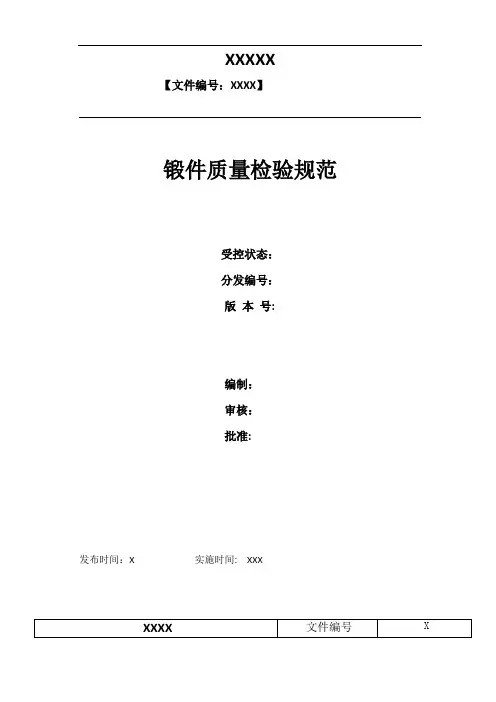 XXXXX

【文件编号：XXXX】

锻件质量检验规范

受控状态：

分发编号：

版 本 号:

编制：

审核：

批准:

发布时间：X 实施时间: XXX

| XXXX | 文件编号 | X |
|---|---|---|